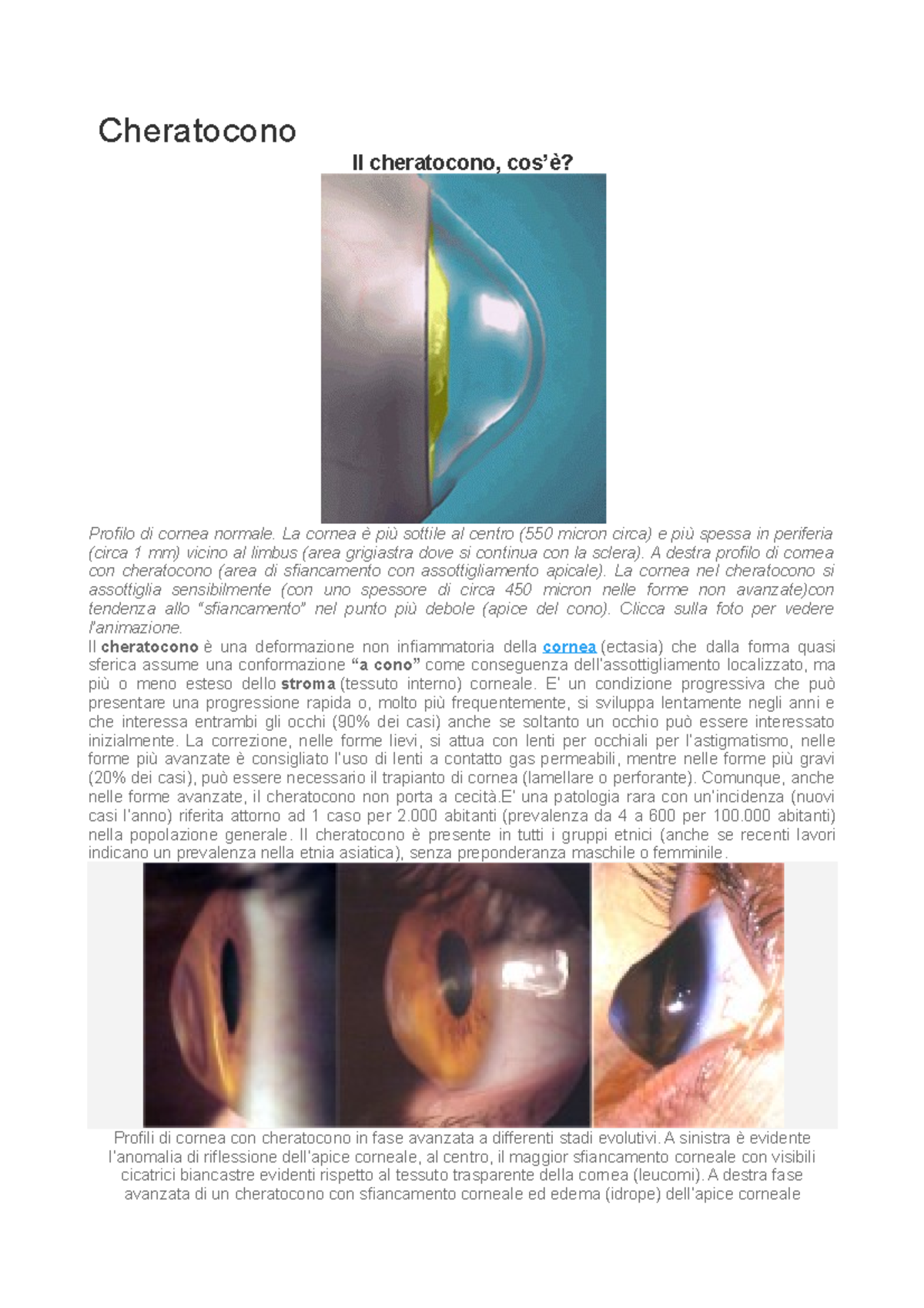 Cheratocono

Il cheratocono, cos'è?

Profilo di cornea normale. La cornea è più sottile al centro (550 micron circa) e più spessa in periferia (circa 1 mm) vicino al limbus (area grigiastra dove si continua con la sclera). A destra profilo di cornea con cheratocono (area di sfiancamento con assottigliamento apicale). La cornea nel cheratocono si assottiglia sensibilmente (con uno spessore di circa 450 micron nelle forme non avanzate)con tendenza allo "sfiancamento" nel punto più debole (apice del cono). Clicca sulla foto per vedere l'animazione.

Il cheratocono è una deformazione non infiammatoria della cornea (ectasia) che dalla forma quasi sferica assume una conformazione "a cono" come conseguenza dell'assottigliamento localizzato, ma più o meno esteso dello stroma (tessuto interno) corneale. E' un condizione progressiva che può presentare una progressione rapida o, molto più frequentemente, si sviluppa lentamente negli anni e che interessa entrambi gli occhi (90% dei casi) anche se soltanto un occhio può essere interessato inizialmente. La correzione, nelle forme lievi, si attua con lenti per occhiali per l'astigmatismo, nelle forme più avanzate è consigliato l'uso di lenti a contatto gas permeabili, mentre nelle forme più gravi (20% dei casi), può essere necessario il trapianto di cornea (lamellare o perforante). Comunque, anche nelle forme avanzate, il cheratocono non porta a cecità.E' una patologia rara con un'incidenza (nuovi casi l'anno) riferita attorno ad 1 caso per 2.000 abitanti (prevalenza da 4 a 600 per 100.000 abitanti) nella popolazione generale. Il cheratocono è presente in tutti i gruppi etnici (anche se recenti lavori indicano un prevalenza nella etnia asiatica), senza preponderanza maschile o femminile.

Profili di cornea con cheratocono in fase avanzata a differenti stadi evolutivi. A sinistra è evidente l'anomalia di riflessione dell'apice corneale, al centro, il maggior sfiancamento corneale con visibili cicatrici biancastre evidenti rispetto al tessuto trasparente della cornea (leucomi). A destra fase avanzata di un cheratocono con sfiancamento corneale ed edema (idrope) dell'apice corneale